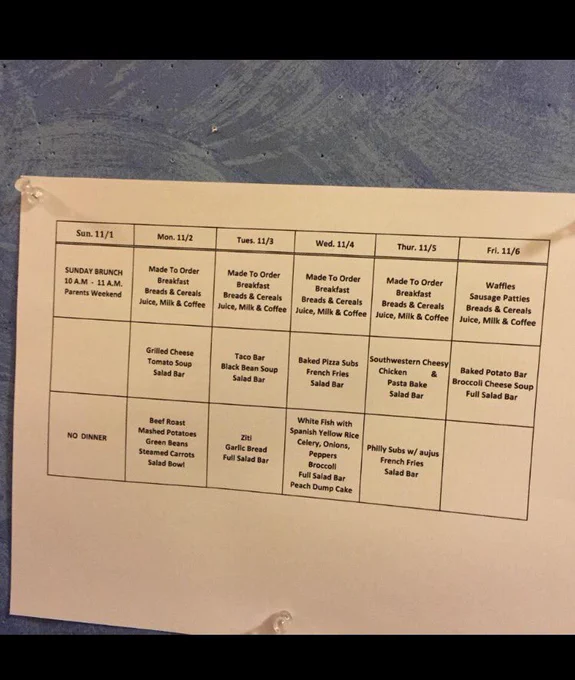 | Sun. 11/1 | Mon. 11/2 | Tues. 11/3 | Wed. 11/4 | Thur. 11/5 | Fri. 11/6 |
|---|---|---|---|---|---|
| SUNDAY BRUNCH 10 A.M - 11 A.M. Parents Weekend | Made To Order Breakfast Breads & Cereals Juice, Milk & Coffee | Made To Order Breakfast Breads & Cereals Juice, Milk & Coffee | Made To Order Breakfast Breads & Cereals Juice, Milk & Coffee | Made To Order Breakfast Breads & Cereals Juice, Milk & Coffee | Waffles Sausage Patties Breads & Cereals Juice, Milk & Coffee |
|  | Grilled Cheese Tomato Soup Salad Bar | Taco Bar Black Bean Soup Salad Bar | Baked Pizza Subs French Fries Salad Bar | Southwestern Cheesy Chicken & Pasta Bake Salad Bar | Baked Potato Bar Broccoli Cheese Soup Full Salad Bar |
| NO DINNER | Beef Roast Mashed Potatoes Green Beans Steamed Carrots Salad Bowl | Ziti Garlic Bread Full Salad Bar | White Fish with Spanish Yellow Rice Celery, Onions, Peppers Broccoli Full Salad Bar Peach Dump Cake | Philly Subs w/ aujus French Fries Salad Bar |  |